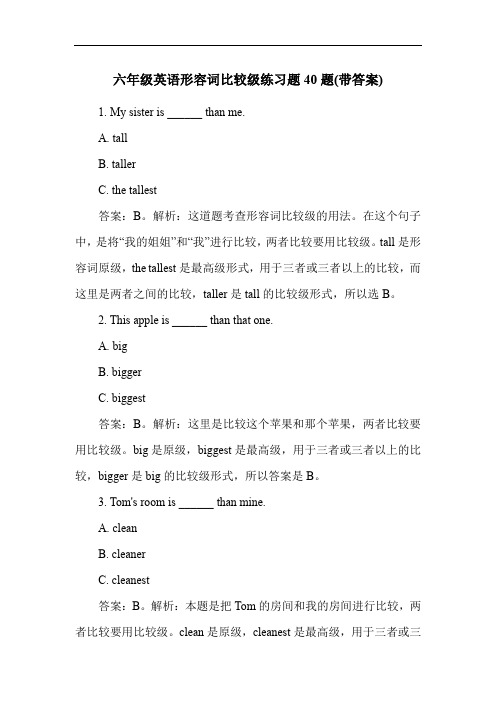 六年级英语形容词比较级练习题 40 题(带答案)

1. My sister is ______ than me.

A. tall

B. taller

C. the tallest

答案：B。解析：这道题考查形容词比较级的用法。在这个句子中，是将“我的姐姐”和“我”进行比较，两者比较要用比较级。tall 是形容词原级，the tallest 是最高级形式，用于三者或三者以上的比较，而这里是两者之间的比较，taller 是 tall 的比较级形式，所以选 B。

2. This apple is ______ than that one.

A. big

B. bigger

C. biggest

答案：B。解析：这里是比较这个苹果和那个苹果，两者比较要用比较级。big 是原级，biggest 是最高级，用于三者或三者以上的比较，bigger 是 big 的比较级形式，所以答案是 B。

3. Tom's room is ______ than mine.

A. clean

B. cleaner

C. cleanest

答案：B。解析：本题是把 Tom 的房间和我的房间进行比较，两者比较要用比较级。clean 是原级，cleanest 是最高级，用于三者或三